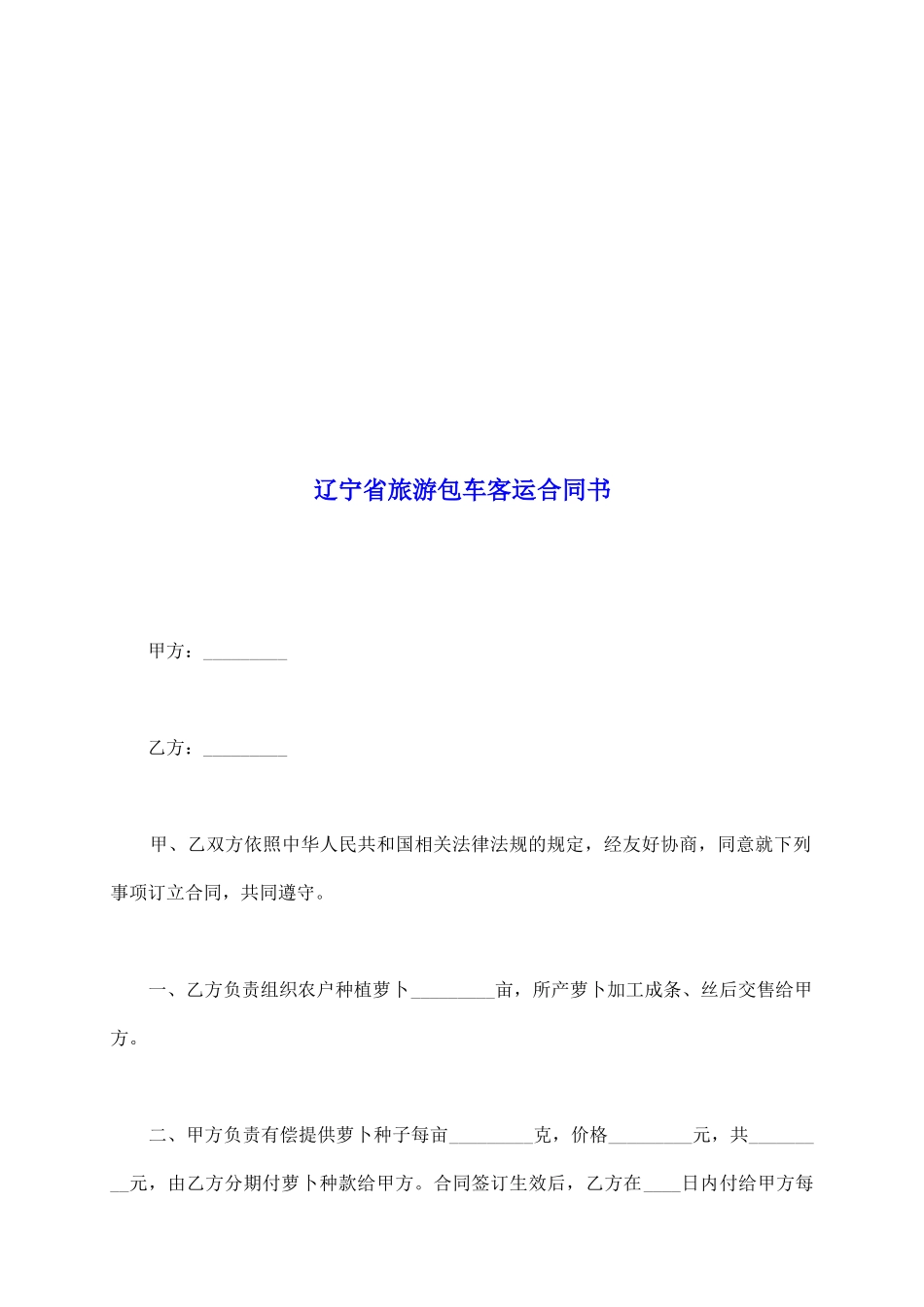 辽宁省旅游包车客运合同书

甲方：_________

乙方：_________

甲、乙双方依照中华人民共和国相关法律法规的规定，经友好协商，同意就下列事项订立合同，共同遵守。

一、乙方负责组织农户种植萝卜_________亩，所产萝卜加工成条、丝后交售给甲方。

二、甲方负责有偿提供萝卜种子每亩_________克，价格_________元，共_________元，由乙方分期付萝卜种款给甲方。合同签订生效后，乙方在____日内付给甲方每